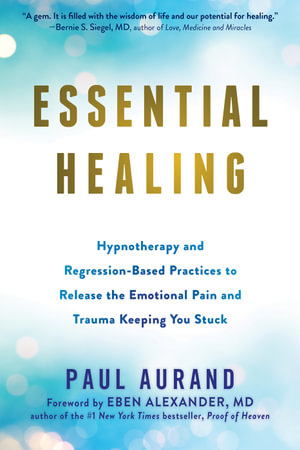 "A gem. It is filled with the wisdom of life and our potential for healing."
—Bernie S. Siegel, MD, author of Love, Medicine and Miracles

ESSENTIAL HEALING

Hypnotherapy and Regression-Based Practices to Release the Emotional Pain and Trauma Keeping You Stuck

PAUL AURAND

Foreword by EBEN ALEXANDER, MD
author of the #1 New York Times bestseller, Proof of Heaven